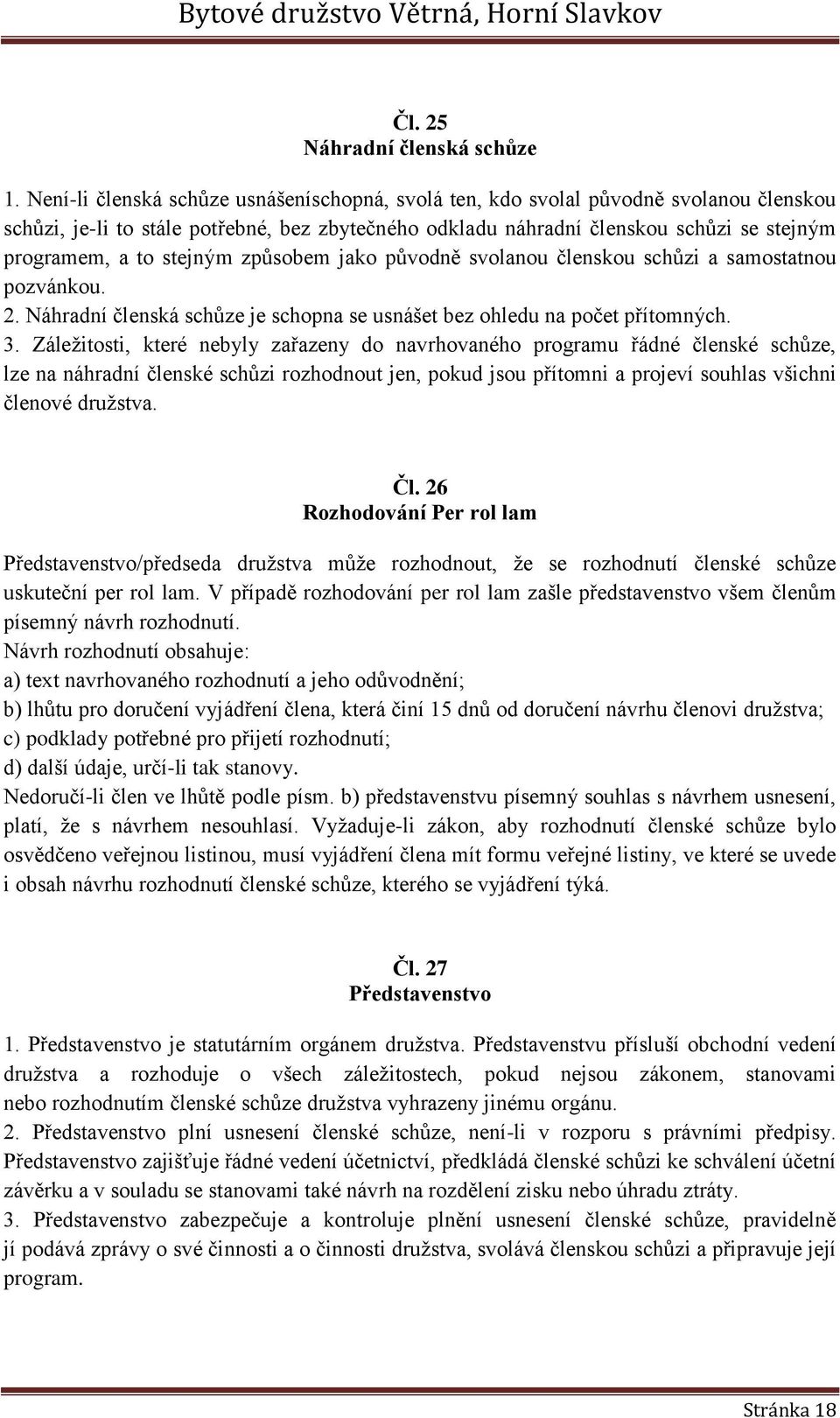 Bytové družstvo Větrná, Horní Slavkov

Čl. 25
Náhradní členská schůze

1. Není-li členská schůze usnášeníschopná, svolá ten, kdo svolal původně svolanou členskou schůzi, je-li to stále potřebné, bez zbytečného odkladu náhradní členskou schůzi se stejným programem, a to stejným způsobem jako původně svolanou členskou schůzi a samostatnou pozvánkou.
2. Náhradní členská schůze je schopna se usnášet bez ohledu na počet přítomných.
3. Záležitosti, které nebyly zařazeny do navrhovaného programu řádné členské schůze, lze na náhradní členské schůzi rozhodnout jen, pokud jsou přítomni a projeví souhlas všichni členové družstva.

Čl. 26
Rozhodování Per rol lam

Představenstvo/předseda družstva může rozhodnout, že se rozhodnutí členské schůze uskuteční per rol lam. V případě rozhodování per rol lam zašle představenstvo všem členům písemný návrh rozhodnutí.
Návrh rozhodnutí obsahuje:
a) text navrhovaného rozhodnutí a jeho odůvodnění;
b) lhůtu pro doručení vyjádření člena, která činí 15 dnů od doručení návrhu členovi družstva;
c) podklady potřebné pro přijetí rozhodnutí;
d) další údaje, určí-li tak stanovy.
Nedoručí-li člen ve lhůtě podle písm. b) představenstvu písemný souhlas s návrhem usnesení, platí, že s návrhem nesouhlasí. Vyžaduje-li zákon, aby rozhodnutí členské schůze bylo osvědčeno veřejnou listinou, musí vyjádření člena mít formu veřejné listiny, ve které se uvede i obsah návrhu rozhodnutí členské schůze, kterého se vyjádření týká.

Čl. 27
Představenstvo

1. Představenstvo je statutárním orgánem družstva. Představenstvu přísluší obchodní vedení družstva a rozhoduje o všech záležitostech, pokud nejsou zákonem, stanovami nebo rozhodnutím členské schůze družstva vyhrazeny jinému orgánu.
2. Představenstvo plní usnesení členské schůze, není-li v rozporu s právními předpisy. Představenstvo zajišťuje řádné vedení účetnictví, předkládá členské schůzi ke schválení účetní závěrku a v souladu se stanovami také návrh na rozdělení zisku nebo úhradu ztráty.
3. Představenstvo zabezpečuje a kontroluje plnění usnesení členské schůze, pravidelně jí podává zprávy o své činnosti a o činnosti družstva, svolává členskou schůzi a připravuje její program.

Stránka 18